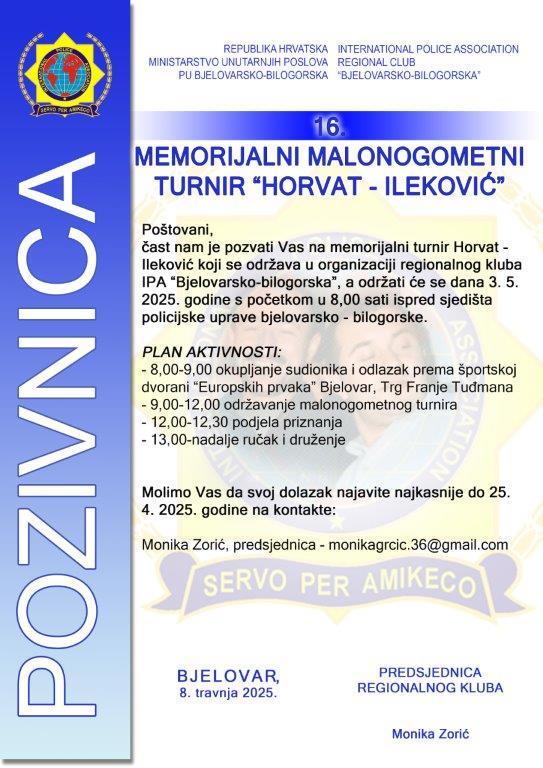 POZIVNICA

SERVO PER AMIKECO

REPUBLIKA HRVATSKA
MINISTARSTVO UNUTARNJIH POSLOVA
PU BJELOVARSKO-BILOGORSKA

INTERNATIONAL POLICE ASSOCIATION
REGIONAL CLUB
"BJELOVARSKO-BILOGORSKA"

16.

MEMORIJALNI MALONOGOMETNI TURNIR "HORVAT - ILEKOVIĆ"

Poštovani,
čast nam je pozvati Vas na memorijalni turnir Horvat - Ileković koji se održava u organizaciji regionalnog kluba IPA "Bjelovarsko-bilogorska", a održati će se dana 3. 5. 2025. godine s početkom u 8,00 sati ispred sjedišta policijske uprave bjelovarsko - bilogorske.

PLAN AKTIVNOSTI:
- 8,00-9,00 okupljanje sudionika i odlazak prema športskoj dvorani "Europskih prvaka" Bjelovar, Trg Franje Tuđmana
- 9,00-12,00 održavanje malonogometnog turnira
- 12,00-12,30 podjela priznanja
- 13,00-nadalje ručak i druženje

Molimo Vas da svoj dolazak najavite najkasnije do 25. 4. 2025. godine na kontakte:

Monika Zorić, predsjednica - monikagrcic.36@gmail.com

SERVO PER AMIKECO

BJELOVAR,
8. travnja 2025.

PREDSJEDNICA
REGIONALNOG KLUBA

Monika Zorić